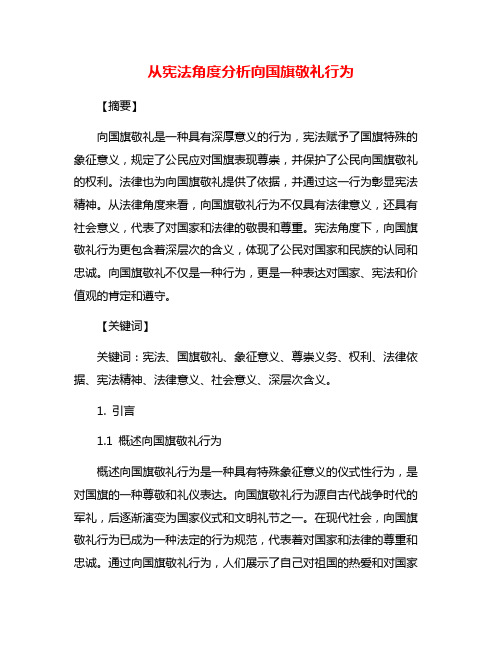 从宪法角度分析向国旗敬礼行为

【摘要】

向国旗敬礼是一种具有深厚意义的行为，宪法赋予了国旗特殊的象征意义，规定了公民应对国旗表现尊崇，并保护了公民向国旗敬礼的权利。法律也为向国旗敬礼提供了依据，并通过这一行为彰显宪法精神。从法律角度来看，向国旗敬礼行为不仅具有法律意义，还具有社会意义，代表了对国家和法律的敬畏和尊重。宪法角度下，向国旗敬礼行为更包含着深层次的含义，体现了公民对国家和民族的认同和忠诚。向国旗敬礼不仅是一种行为，更是一种表达对国家、宪法和价值观的肯定和遵守。

【关键词】

关键词：宪法、国旗敬礼、象征意义、尊崇义务、权利、法律依据、宪法精神、法律意义、社会意义、深层次含义。

1. 引言

1.1 概述向国旗敬礼行为

概述向国旗敬礼行为是一种具有特殊象征意义的仪式性行为，是对国旗的一种尊敬和礼仪表达。向国旗敬礼行为源自古代战争时代的军礼，后逐渐演变为国家仪式和文明礼节之一。在现代社会，向国旗敬礼行为已成为一种法定的行为规范，代表着对国家和法律的尊重和忠诚。通过向国旗敬礼行为，人们展示了自己对祖国的热爱和对国家